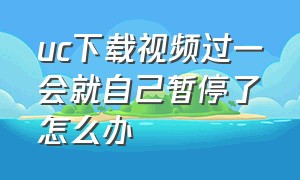 uc下载视频过一会就自己暂停了怎么办